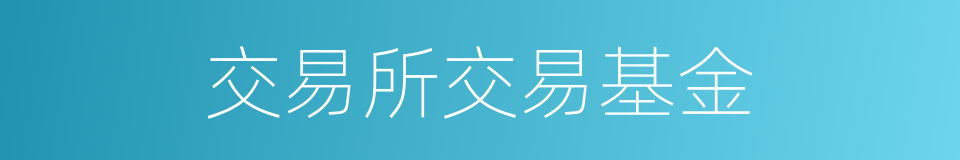 交易所交易基金